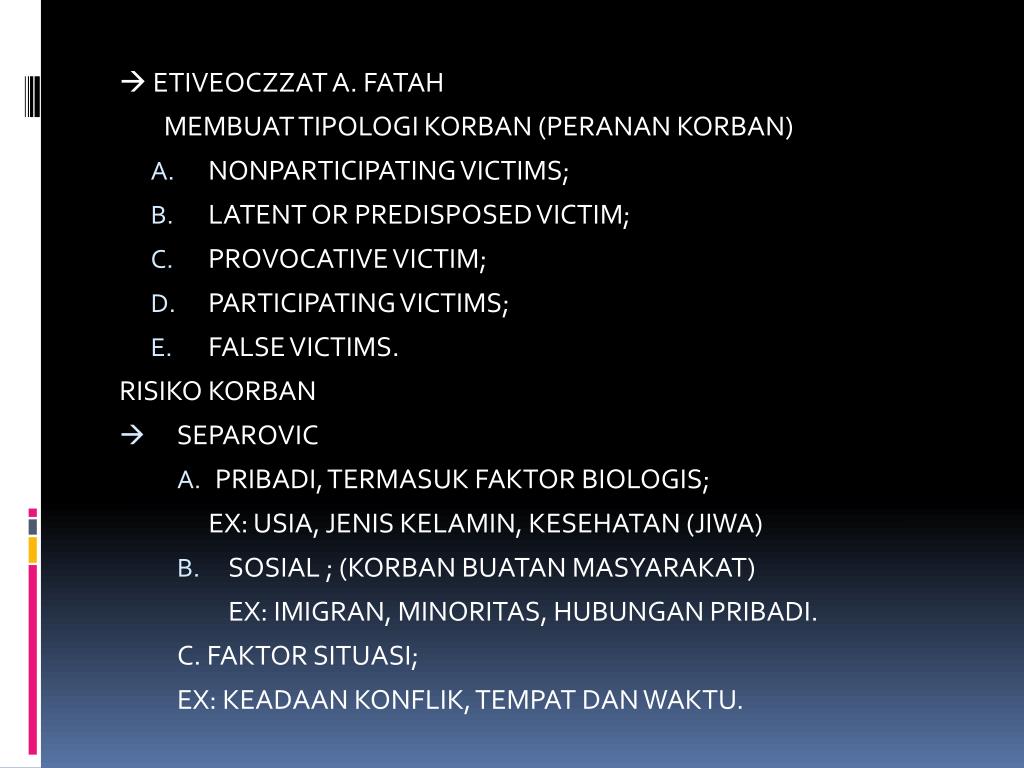 → ETIVEOCZZAT A. FATAH

MEMBUAT TIPOLOGI KORBAN (PERANAN KORBAN)

A. NONPARTICIPATING VICTIMS;
B. LATENT OR PREDISPOSED VICTIM;
C. PROVOCATIVE VICTIM;
D. PARTICIPATING VICTIMS;
E. FALSE VICTIMS.

RISIKO KORBAN

→ SEPAROVIC

A. PRIBADI, TERMASUK FAKTOR BIOLOGIS;
EX: USIA, JENIS KELAMIN, KESEHATAN (JIWA)

B. SOSIAL ; (KORBAN BUATAN MASYARAKAT)
EX: IMIGRAN, MINORITAS, HUBUNGAN PRIBADI.

C. FAKTOR SITUASI;
EX: KEADAAN KONFLIK, TEMPAT DAN WAKTU.